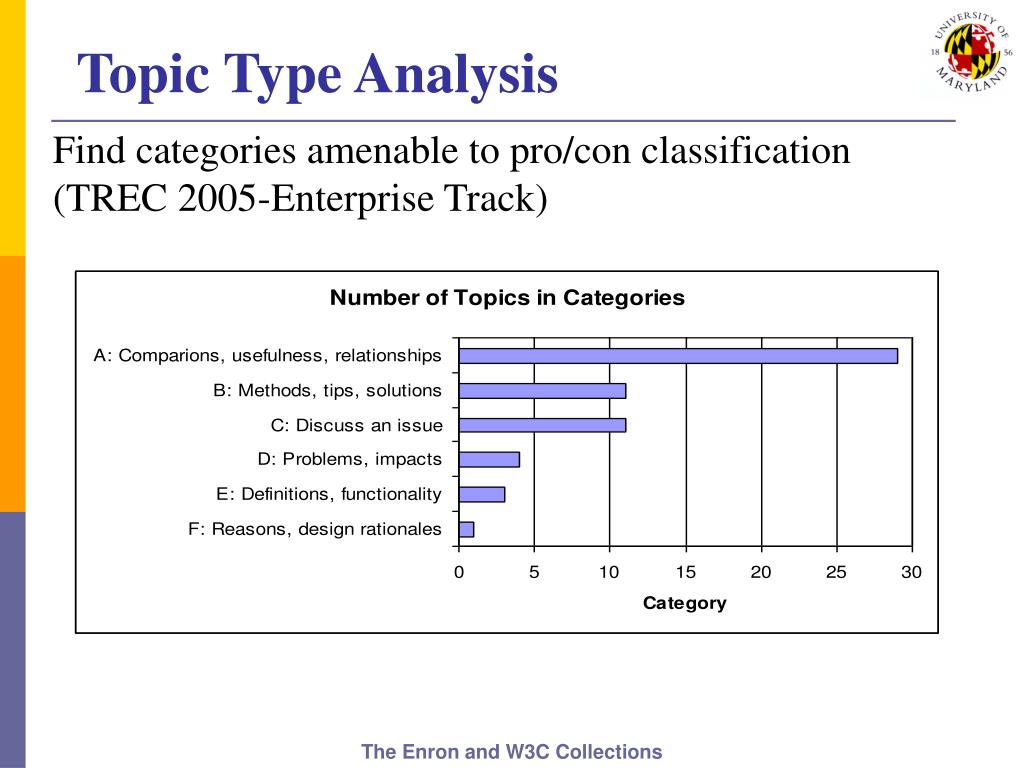 Topic Type Analysis

UNIVERSITY OF MARYLAND 18 56

Find categories amenable to pro/con classification (TREC 2005-Enterprise Track)

Number of Topics in Categories

A: Comparions, usefulness, relationships
B: Methods, tips, solutions
C: Discuss an issue
D: Problems, impacts
E: Definitions, functionality
F: Reasons, design rationales

0 5 10 15 20 25 30

Category

The Enron and W3C Collections